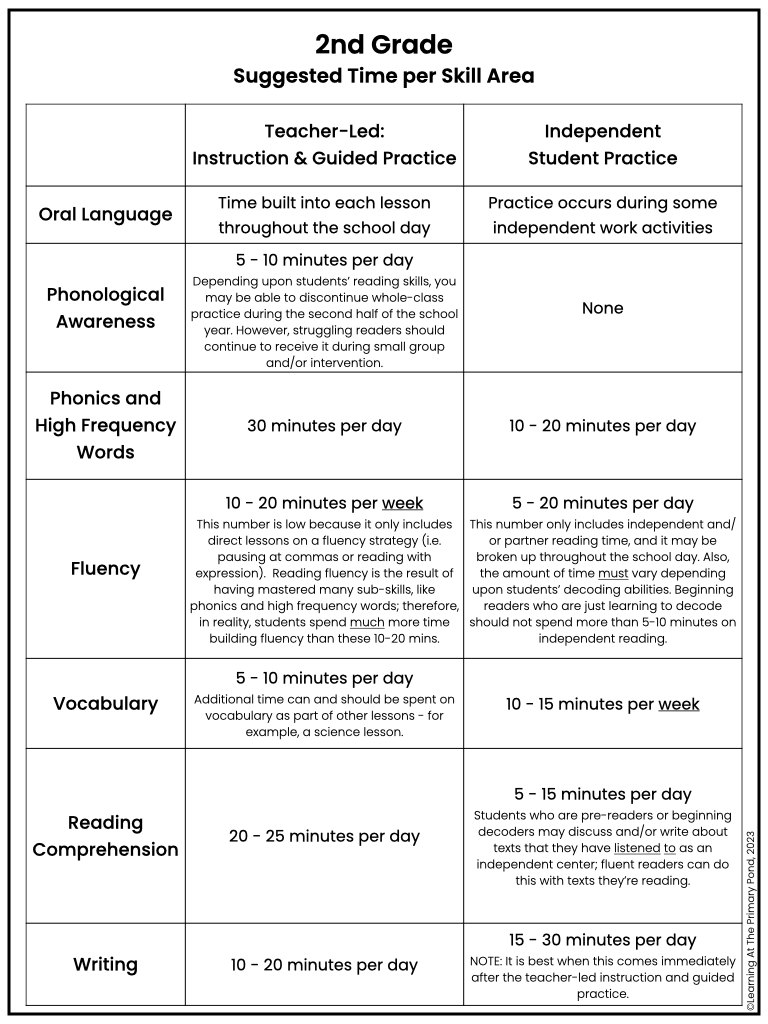 2nd Grade
Suggested Time per Skill Area

| | Teacher-Led: Instruction & Guided Practice | Independent Student Practice |
|---|---|---|
| Oral Language | Time built into each lesson throughout the school day | Practice occurs during some independent work activities |
| Phonological Awareness | 5 - 10 minutes per day Depending upon students' reading skills, you may be able to discontinue whole-class practice during the second half of the school year. However, struggling readers should continue to receive it during small group and/or intervention. | None |
| Phonics and High Frequency Words | 30 minutes per day | 10 - 20 minutes per day |
| Fluency | 10 - 20 minutes per week This number is low because it only includes direct lessons on a fluency strategy (i.e. pausing at commas or reading with expression). Reading fluency is the result of having mastered many sub-skills, like phonics and high frequency words; therefore, in reality, students spend much more time building fluency than these 10-20 mins. | 5 - 20 minutes per day This number only includes independent and/or partner reading time, and it may be broken up throughout the school day. Also, the amount of time must vary depending upon students' decoding abilities. Beginning readers who are just learning to decode should not spend more than 5-10 minutes on independent reading. |
| Vocabulary | 5 - 10 minutes per day Additional time can and should be spent on vocabulary as part of other lessons - for example, a science lesson. | 10 - 15 minutes per week |
| Reading Comprehension | 20 - 25 minutes per day | 5 - 15 minutes per day Students who are pre-readers or beginning decoders may discuss and/or write about texts that they have listened to as an independent center; fluent readers can do this with texts they're reading. |
| Writing | 10 - 20 minutes per day | 15 - 30 minutes per day NOTE: It is best when this comes immediately after the teacher-led instruction and guided practice. |

©Learning At The Primary Pond, 2023